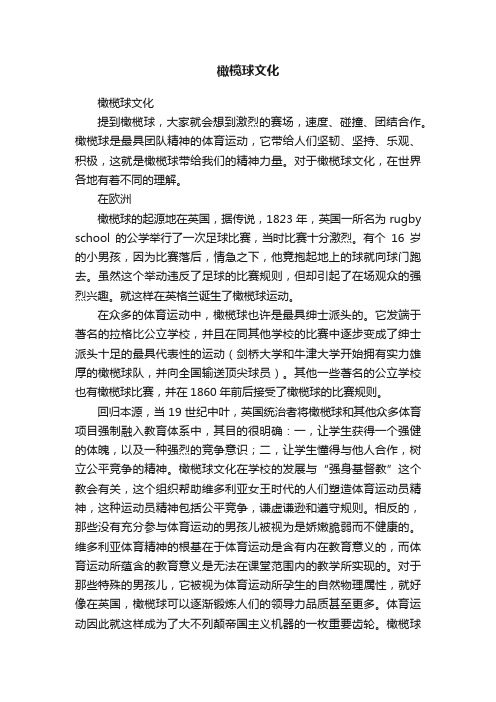 橄榄球文化

橄榄球文化

提到橄榄球，大家就会想到激烈的赛场，速度、碰撞、团结合作。橄榄球是最具团队精神的体育运动，它带给人们坚韧、坚持、乐观、积极，这就是橄榄球带给我们的精神力量。对于橄榄球文化，在世界各地有着不同的理解。

在欧洲

橄榄球的起源地在英国，据传说，1823 年，英国一所名为 rugby school 的公学举行了一次足球比赛，当时比赛十分激烈。有个 16 岁的小男孩，因为比赛落后，情急之下，他竟抱起地上的球就向球门跑去。虽然这个举动违反了足球的比赛规则，但却引起了在场观众的强烈兴趣。就这样在英格兰诞生了橄榄球运动。

在众多的体育运动中，橄榄球也许是最具绅士派头的。它发端于著名的拉格比公立学校，并且在同其他学校的比赛中逐步变成了绅士派头十足的最具代表性的运动（剑桥大学和牛津大学开始拥有实力雄厚的橄榄球队，并向全国输送顶尖球员）。其他一些著名的公立学校也有橄榄球比赛，并在 1860 年前后接受了橄榄球的比赛规则。

回归本源，当 19 世纪中叶，英国统治者将橄榄球和其他众多体育项目强制融入教育体系中，其目的很明确：一，让学生获得一个强健的体魄，以及一种强烈的竞争意识；二，让学生懂得与他人合作，树立公平竞争的精神。橄榄球文化在学校的发展与“强身基督教”这个教会有关，这个组织帮助维多利亚女王时代的人们塑造体育运动员精神，这种运动员精神包括公平竞争，谦虚谦逊和遵守规则。相反的，那些没有充分参与体育运动的男孩儿被视为是娇嫩脆弱而不健康的。维多利亚体育精神的根基在于体育运动是含有内在教育意义的，而体育运动所蕴含的教育意义是无法在课堂范围内的教学所实现的。对于那些特殊的男孩儿，它被视为体育运动所孕生的自然物理属性，就好像在英国，橄榄球可以逐渐锻炼人们的领导力品质甚至更多。体育运动因此就这样成为了大不列颠帝国主义机器的一枚重要齿轮。橄榄球